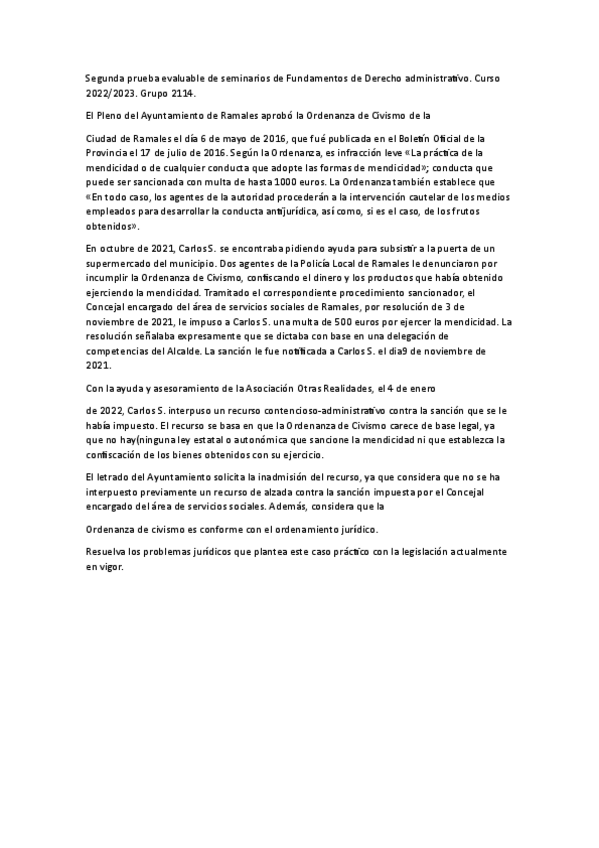 Segunda prueba evaluable de seminarios de Fundamentos de Derecho administrativo. Curso 2022/2023. Grupo 2114.

El Pleno del Ayuntamiento de Ramales aprobó la Ordenanza de Civismo de la

Ciudad de Ramales el día 6 de mayo de 2016, que fué publicada en el Boletín Oficial de la Provincia el 17 de julio de 2016. Según la Ordenanza, es infracción leve «La práctica de la mendicidad o de cualquier conducta que adopte las formas de mendicidad»; conducta que puede ser sancionada con multa de hasta 1000 euros. La Ordenanza también establece que «En todo caso, los agentes de la autoridad procederán a la intervención cautelar de los medios empleados para desarrollar la conducta antijurídica, así como, si es el caso, de los frutos obtenidos».

En octubre de 2021, Carlos S. se encontraba pidiendo ayuda para subsistir a la puerta de un supermercado del municipio. Dos agentes de la Policía Local de Ramales le denunciaron por incumplir la Ordenanza de Civismo, confiscando el dinero y los productos que había obtenido ejerciendo la mendicidad. Tramitado el correspondiente procedimiento sancionador, el Concejal encargado del área de servicios sociales de Ramales, por resolución de 3 de noviembre de 2021, le impuso a Carlos S. una multa de 500 euros por ejercer la mendicidad. La resolución señalaba expresamente que se dictaba con base en una delegación de competencias del Alcalde. La sanción le fue notificada a Carlos S. el día9 de noviembre de 2021.

Con la ayuda y asesoramiento de la Asociación Otras Realidades, el 4 de enero

de 2022, Carlos S. interpuso un recurso contencioso-administrativo contra la sanción que se le había impuesto. El recurso se basa en que la Ordenanza de Civismo carece de base legal, ya que no hay(ninguna ley estatal o autonómica que sancione la mendicidad ni que establezca la confiscación de los bienes obtenidos con su ejercicio.

El letrado del Ayuntamiento solicita la inadmisión del recurso, ya que considera que no se ha interpuesto previamente un recurso de alzada contra la sanción impuesta por el Concejal encargado del área de servicios sociales. Además, considera que la

Ordenanza de civismo es conforme con el ordenamiento jurídico.

Resuelva los problemas jurídicos que plantea este caso práctico con la legislación actualmente en vigor.